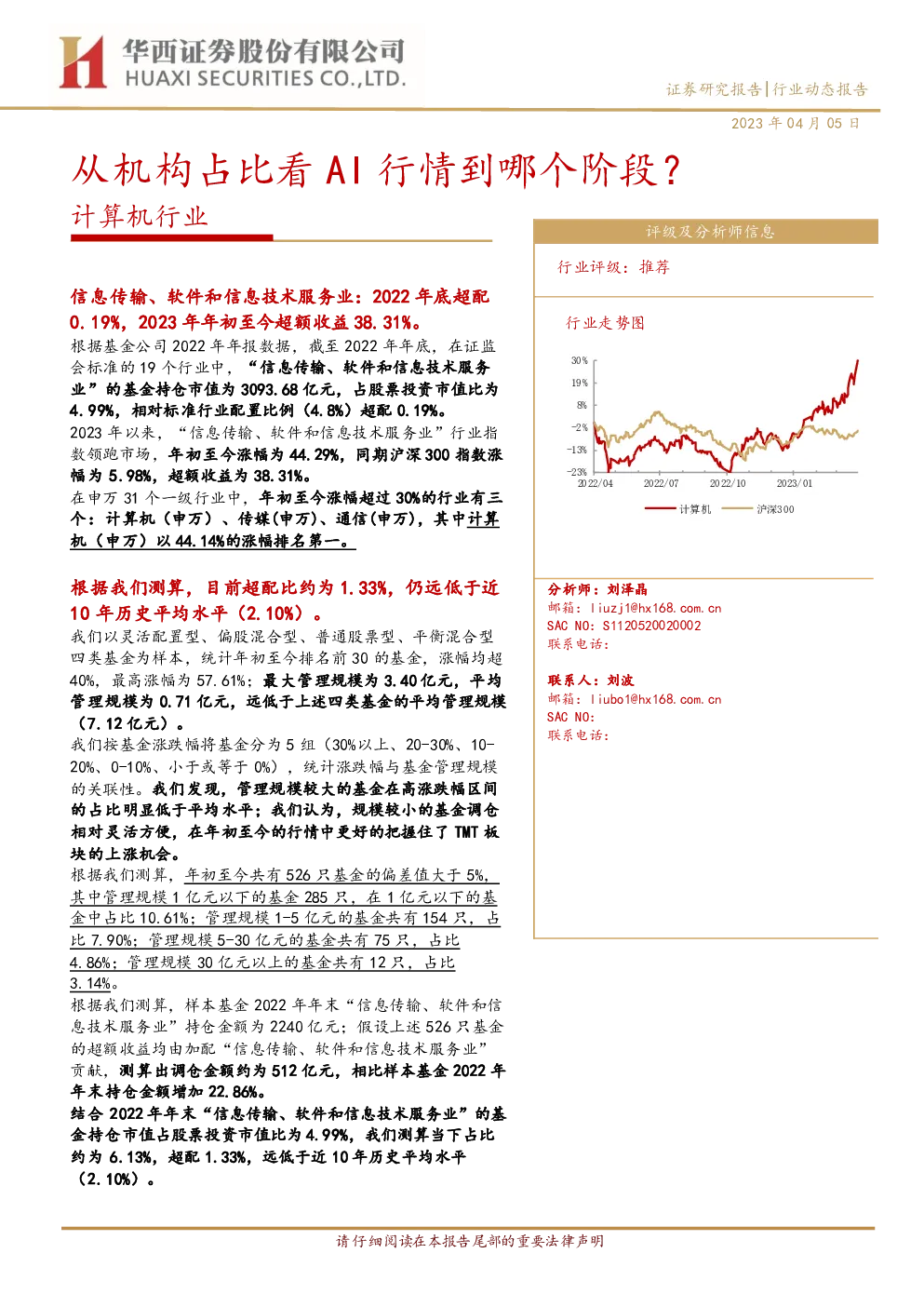 华西证券股份有限公司
HUAXI SECURITIES CO.,LTD.

证券研究报告|行业动态报告

2023年04月05日

从机构占比看AI行情到哪个阶段?

计算机行业

信息传输、软件和信息技术服务业:2022年底超配0.19%,2023年年初至今超额收益38.31%。

根据基金公司2022年年报数据,截至2022年年底,在证监会标准的19个行业中,“信息传输、软件和信息技术服务业”的基金持仓市值为3093.68亿元,占股票投资市值比为4.99%,相对标准行业配置比例(4.8%)超配0.19%。

2023年以来,“信息传输、软件和信息技术服务业”行业指数领跑市场,年初至今涨幅为44.29%,同期沪深300指数涨幅为5.98%,超额收益为38.31%。

在申万31个一级行业中,年初至今涨幅超过30%的行业有三个:计算机(申万)、传媒(申万)、通信(申万),其中计算机(申万)以44.14%的涨幅排名第一。

根据我们测算,目前超配比约为1.33%,仍远低于近10年历史平均水平(2.10%)。

我们以灵活配置型、偏股混合型、普通股票型、平衡混合型四类基金为样本,统计年初至今排名前30的基金,涨幅均超40%,最高涨幅为57.61%;最大管理规模为3.40亿元,平均管理规模为0.71亿元,远低于上述四类基金的平均管理规模(7.12亿元)。

我们按基金涨跌幅将基金分为5组(30%以上、20-30%、10-20%、0-10%、小于或等于0%),统计涨跌幅与基金管理规模的关联性。我们发现,管理规模较大的基金在高涨跌幅区间的占比明显低于平均水平;我们认为,规模较小的基金调仓相对灵活方便,在年初至今的行情中更好的把握住了TMT板块的上涨机会。

根据我们测算,年初至今共有526只基金的偏差值大于5%,其中管理规模1亿元以下的基金285只,在1亿元以下的基金中占比10.61%;管理规模1-5亿元的基金共有154只,占比7.90%;管理规模5-30亿元的基金共有75只,占比4.86%;管理规模30亿元以上的基金共有12只,占比3.14%。

根据我们测算,样本基金2022年年末“信息传输、软件和信息技术服务业”持仓金额为2240亿元;假设上述526只基金的超额收益均由加配“信息传输、软件和信息技术服务业”贡献,测算出调仓金额约为512亿元,相比样本基金2022年年末持仓金额增加22.86%。

结合2022年年末“信息传输、软件和信息技术服务业”的基金持仓市值占股票投资市值比为4.99%,我们测算当下占比约为6.13%,超配1.33%,远低于近10年历史平均水平(2.10%)。

评级及分析师信息

行业评级:推荐

行业走势图

30%
19%
8%
-2%
-13%
-23%
2022/04
2022/07
2022/10
2023/01
计算机
沪深300

分析师:刘泽晶
邮箱:liuzj1@hx168.com.cn
SAC NO:S1120520020002
联系电话:

联系人:刘波
邮箱:liubo1@hx168.com.cn
SAC NO:
联系电话:

请仔细阅读在本报告尾部的重要法律声明